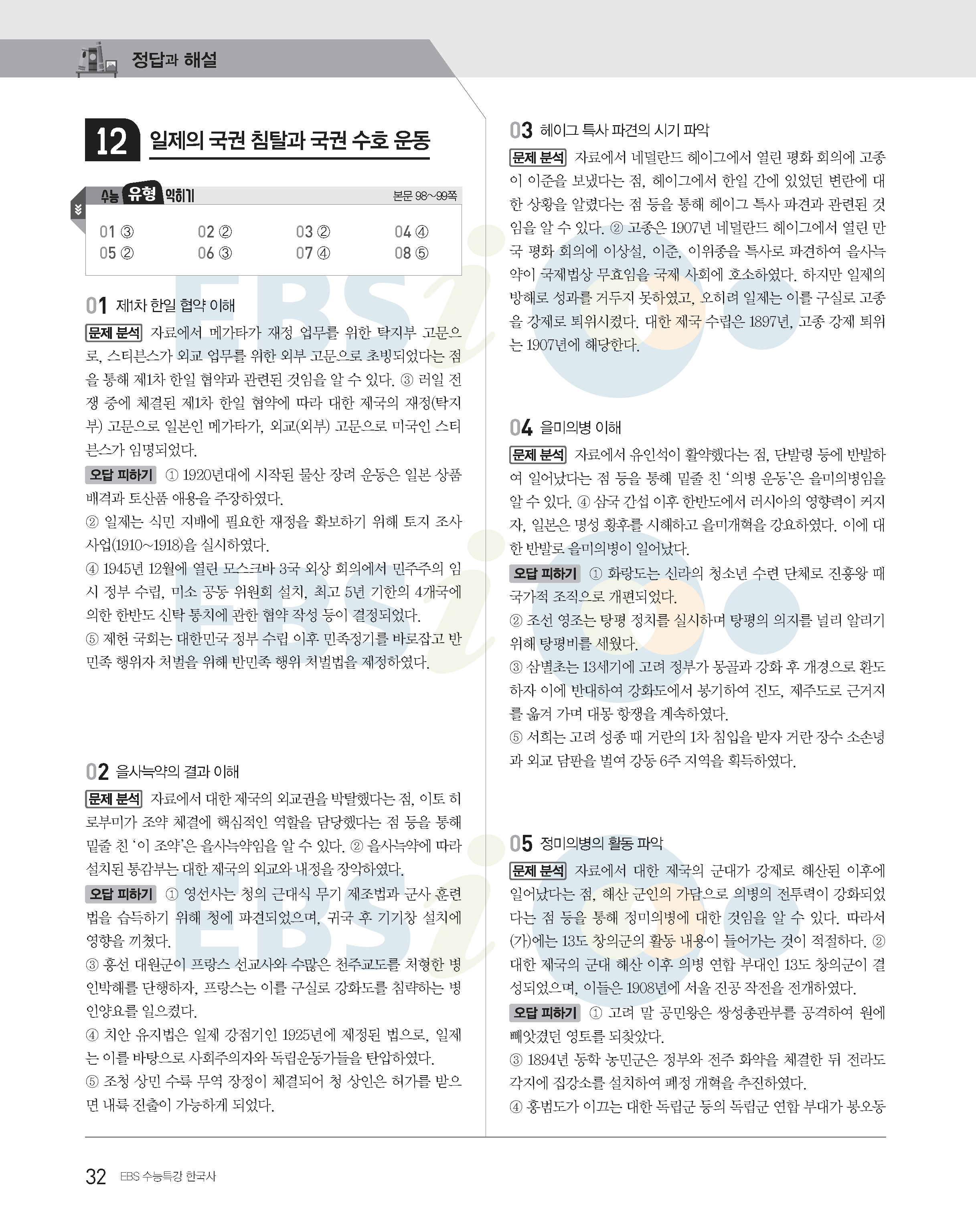 정답과 해설

12 일제의 국권 침탈과 국권 수호 운동

수능 유형 익히기 본문 98~99쪽

01 ③ 02 ② 03 ② 04 ④
05 ② 06 ③ 07 ④ 08 ⑤

01 제1차 한일 협약 이해

문제 분석 자료에서 메가타가 재정 업무를 위한 탁지부 고문으로, 스티븐스가 외교 업무를 위한 외부 고문으로 초빙되었다는 점을 통해 제1차 한일 협약과 관련된 것임을 알 수 있다. ③ 러일 전쟁 중에 체결된 제1차 한일 협약에 따라 대한 제국의 재정(탁지부) 고문으로 일본인 메가타가, 외교(외부) 고문으로 미국인 스티븐스가 임명되었다.

오답 피하기 ① 1920년대에 시작된 물산 장려 운동은 일본 상품 배격과 토산품 애용을 주장하였다.

② 일제는 식민 지배에 필요한 재정을 확보하기 위해 토지 조사 사업(1910~1918)을 실시하였다.

④ 1945년 12월에 열린 모스크바 3국 외상 회의에서 민주주의 임시 정부 수립, 미소 공동 위원회 설치, 최고 5년 기한의 4개국에 의한 한반도 신탁 통치에 관한 협약 작성 등이 결정되었다.

⑤ 제헌 국회는 대한민국 정부 수립 이후 민족정기를 바로잡고 반민족 행위자 처벌을 위해 반민족 행위 처벌법을 제정하였다.

02 을사늑약의 결과 이해

문제 분석 자료에서 대한 제국의 외교권을 박탈했다는 점, 이토 히로부미가 조약 체결에 핵심적인 역할을 담당했다는 점 등을 통해 밑줄 친 '이 조약'은 을사늑약임을 알 수 있다. ② 을사늑약에 따라 설치된 통감부는 대한 제국의 외교와 내정을 장악하였다.

오답 피하기 ① 영선사는 청의 근대식 무기 제조법과 군사 훈련법을 습득하기 위해 청에 파견되었으며, 귀국 후 기기창 설치에 영향을 끼쳤다.

③ 흥선 대원군이 프랑스 선교사와 수많은 천주교도를 처형한 병인박해를 단행하자, 프랑스는 이를 구실로 강화도를 침략하는 병인양요를 일으켰다.

④ 치안 유지법은 일제 강점기인 1925년에 제정된 법으로, 일제는 이를 바탕으로 사회주의자와 독립운동가들을 탄압하였다.

⑤ 조청 상민 수륙 무역 장정이 체결되어 청 상인은 허가를 받으면 내륙 진출이 가능하게 되었다.

03 헤이그 특사 파견의 시기 파악

문제 분석 자료에서 네덜란드 헤이그에서 열린 평화 회의에 고종이 이준을 보냈다는 점, 헤이그에서 한일 간에 있었던 변란에 대한 상황을 알렸다는 점 등을 통해 헤이그 특사 파견과 관련된 것임을 알 수 있다. ② 고종은 1907년 네덜란드 헤이그에서 열린 만국 평화 회의에 이상설, 이준, 이위종을 특사로 파견하여 을사늑약이 국제법상 무효임을 국제 사회에 호소하였다. 하지만 일제의 방해로 성과를 거두지 못하였고, 오히려 일제는 이를 구실로 고종을 강제로 퇴위시켰다. 대한 제국 수립은 1897년, 고종 강제 퇴위는 1907년에 해당한다.

04 을미의병 이해

문제 분석 자료에서 유인석이 활약했다는 점, 단발령 등에 반발하여 일어났다는 점 등을 통해 밑줄 친 '의병 운동'은 을미의병임을 알 수 있다. ④ 삼국 간섭 이후 한반도에서 러시아의 영향력이 커지자, 일본은 명성 황후를 시해하고 을미개혁을 강요하였다. 이에 대한 반발로 을미의병이 일어났다.

오답 피하기 ① 화랑도는 신라의 청소년 수련 단체로 진흥왕 때 국가적 조직으로 개편되었다.

② 조선 영조는 탕평 정치를 실시하며 탕평의 의지를 널리 알리기 위해 탕평비를 세웠다.

③ 삼별초는 13세기에 고려 정부가 몽골과 강화 후 개경으로 환도하자 이에 반대하여 강화도에서 봉기하여 진도, 제주도로 근거지를 옮겨 가며 대몽 항쟁을 계속하였다.

⑤ 서희는 고려 성종 때 거란의 1차 침입을 받자 거란 장수 소손녕과 외교 담판을 벌여 강동 6주 지역을 획득하였다.

05 정미의병의 활동 파악

문제 분석 자료에서 대한 제국의 군대가 강제로 해산된 이후에 일어났다는 점, 해산 군인의 가담으로 의병의 전투력이 강화되었다는 점 등을 통해 정미의병에 대한 것임을 알 수 있다. 따라서 (가)에는 13도 창의군의 활동 내용이 들어가는 것이 적절하다. ② 대한 제국의 군대 해산 이후 의병 연합 부대인 13도 창의군이 결성되었으며, 이들은 1908년에 서울 진공 작전을 전개하였다.

오답 피하기 ① 고려 말 공민왕은 쌍성총관부를 공격하여 원에 빼앗겼던 영토를 되찾았다.

③ 1894년 동학 농민군은 정부와 전주 화약을 체결한 뒤 전라도 각지에 집강소를 설치하여 폐정 개혁을 추진하였다.

④ 홍범도가 이끄는 대한 독립군 등의 독립군 연합 부대가 봉오동

32 EBS 수능특강 한국사

EBSi